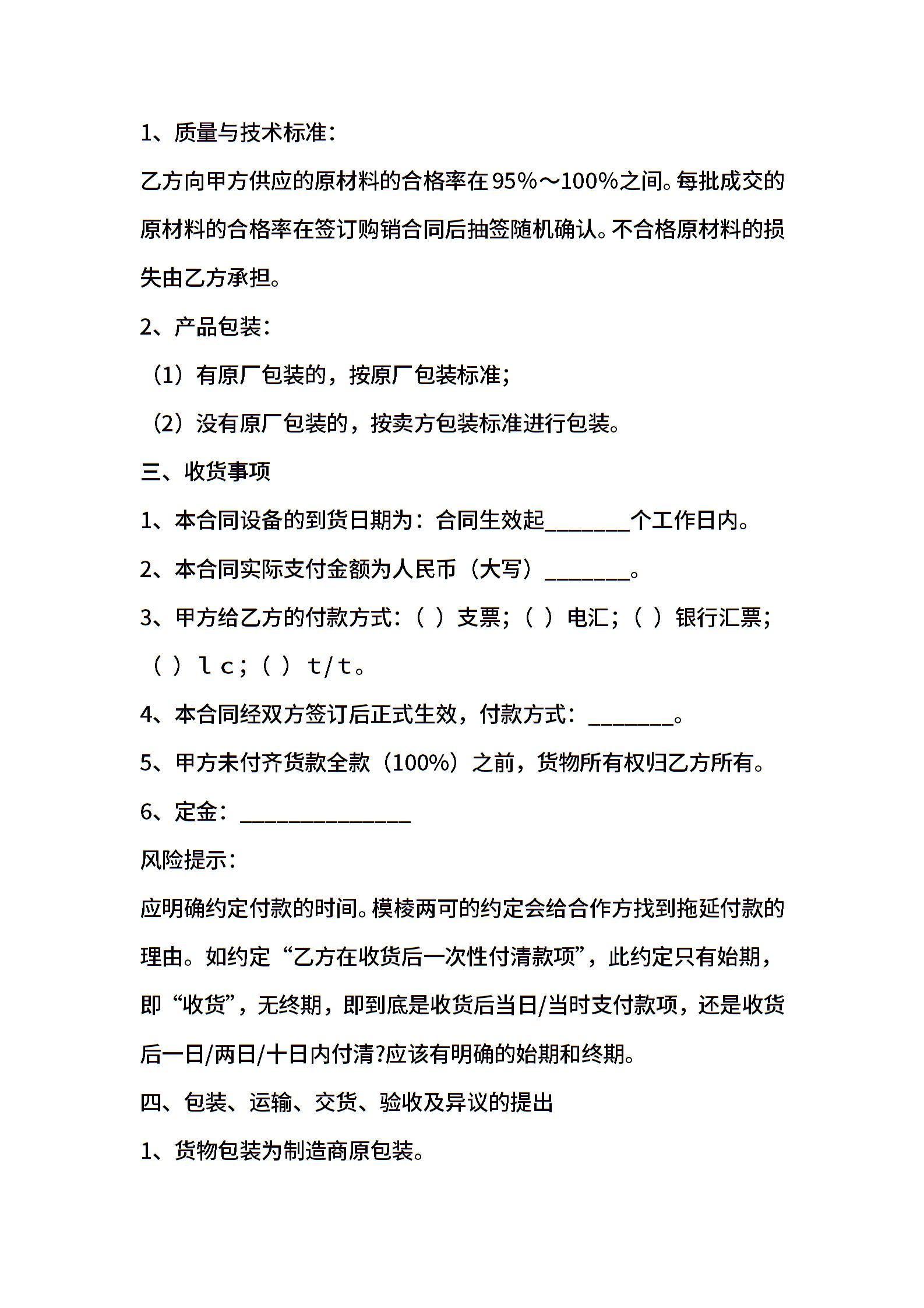 1、质量与技术标准：

乙方向甲方供应的原材料的合格率在95%～100%之间。每批成交的原材料的合格率在签订购销合同后抽签随机确认。不合格原材料的损失由乙方承担。

2、产品包装：

（1）有原厂包装的，按原厂包装标准；

（2）没有原厂包装的，按卖方包装标准进行包装。

三、收货事项

1、本合同设备的到货日期为：合同生效起________个工作日内。

2、本合同实际支付金额为人民币（大写）________。

3、甲方给乙方的付款方式：（ ）支票；（ ）电汇；（ ）银行汇票；（ ）ｌｃ；（ ）ｔ/ｔ。

4、本合同经双方签订后正式生效，付款方式：________。

5、甲方未付齐货款全款（100%）之前，货物所有权归乙方所有。

6、定金：________________

风险提示：

应明确约定付款的时间。模棱两可的约定会给合作方找到拖延付款的理由。如约定“乙方在收货后一次性付清款项”，此约定只有始期，即“收货”，无终期，即到底是收货后当日/当时支付款项，还是收货后一日/两日/十日内付清?应该有明确的始期和终期。

四、包装、运输、交货、验收及异议的提出

1、货物包装为制造商原包装。